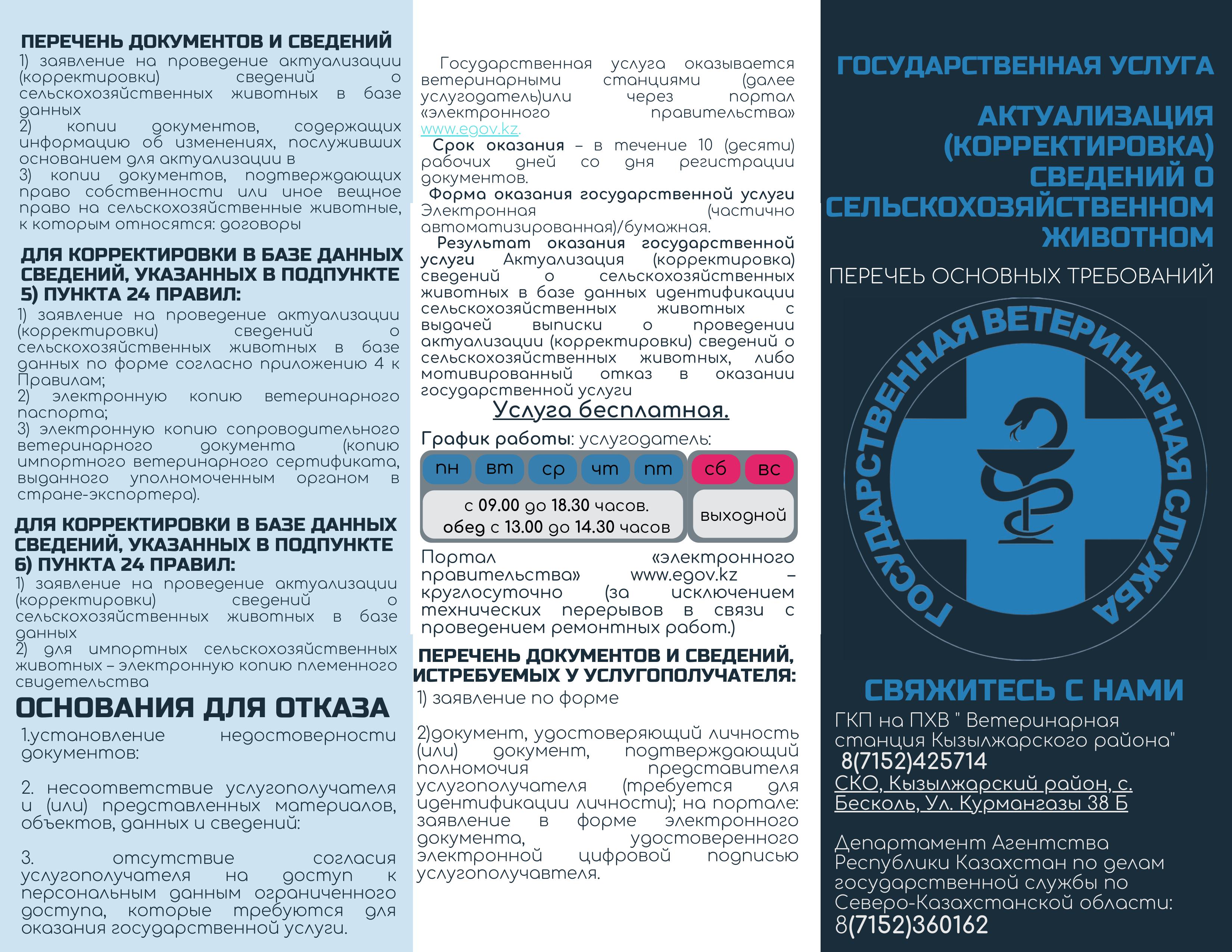 ПЕРЕЧЕНЬ ДОКУМЕНТОВ И СВЕДЕНИЙ
1) заявление на проведение актуализации (корректировки) сведений о сельскохозяйственных животных в базе данных
2) копии документов, содержащих информацию об изменениях, послуживших основанием для актуализации в
3) копии документов, подтверждающих право собственности или иное вещное право на сельскохозяйственные животные, к которым относятся: договоры

ДЛЯ КОРРЕКТИРОВКИ В БАЗЕ ДАННЫХ СВЕДЕНИЙ, УКАЗАННЫХ В ПОДПУНКТЕ 5) ПУНКТА 24 ПРАВИЛ:
1) заявление на проведение актуализации (корректировки) сведений о сельскохозяйственных животных в базе данных по форме согласно приложению 4 к Правилам;
2) электронную копию ветеринарного паспорта;
3) электронную копию сопроводительного ветеринарного документа (копию импортного ветеринарного сертификата, выданного уполномоченным органом в стране-экспортера).

ДЛЯ КОРРЕКТИРОВКИ В БАЗЕ ДАННЫХ СВЕДЕНИЙ, УКАЗАННЫХ В ПОДПУНКТЕ 6) ПУНКТА 24 ПРАВИЛ:
1) заявление на проведение актуализации (корректировки) сведений о сельскохозяйственных животных в базе данных
2) для импортных сельскохозяйственных животных – электронную копию племенного свидетельства

ОСНОВАНИЯ ДЛЯ ОТКАЗА
1.установление недостоверности документов:

2. несоответствие услугополучателя и (или) представленных материалов, объектов, данных и сведений:

3. отсутствие согласия услугополучателя на доступ к персональным данным ограниченного доступа, которые требуются для оказания государственной услуги.

Государственная услуга оказывается ветеринарными станциями (далее услугодатель)или через портал «электронного правительства» www.egov.kz.
Срок оказания – в течение 10 (десяти) рабочих дней со дня регистрации документов.
Форма оказания государственной услуги Электронная (частично автоматизированная)/бумажная.
Результат оказания государственной услуги Актуализация (корректировка) сведений о сельскохозяйственных животных в базе данных идентификации сельскохозяйственных животных с выдачей выписки о проведении актуализации (корректировки) сведений о сельскохозяйственных животных, либо мотивированный отказ в оказании государственной услуги
Услуга бесплатная.
График работы: услугодатель:

| пн | вт | ср | чт | пт | сб | вс |
|---|---|---|---|---|---|---|
| с 09.00 до 18.30 часов. обед с 13.00 до 14.30 часов | | | | | выходной | |

Портал «электронного правительства» www.egov.kz – круглосуточно (за исключением технических перерывов в связи с проведением ремонтных работ.)

ПЕРЕЧЕНЬ ДОКУМЕНТОВ И СВЕДЕНИЙ, ИСТРЕБУЕМЫХ У УСЛУГОПОЛУЧАТЕЛЯ:
1) заявление по форме

2)документ, удостоверяющий личность (или) документ, подтверждающий полномочия представителя услугополучателя (требуется для идентификации личности); на портале: заявление в форме электронного документа, удостоверенного электронной цифровой подписью услугополучавтеля.

ГОСУДАРСТВЕННАЯ УСЛУГА
АКТУАЛИЗАЦИЯ (КОРРЕКТИРОВКА) СВЕДЕНИЙ О СЕЛЬСКОХОЗЯЙСТВЕННОМ ЖИВОТНОМ
ПЕРЕЧЕЬ ОСНОВНЫХ ТРЕБОВАНИЙ

ГОСУДАРСТВЕННАЯ ВЕТЕРИНАРНАЯ СЛУЖБА

СВЯЖИТЕСЬ С НАМИ
ГКП на ПХВ " Ветеринарная станция Кызылжарского района"
8(7152)425714
СКО, Кызылжарский район, с. Бесколь, Ул. Курмангазы 38 Б

Департамент Агентства Республики Казахстан по делам государственной службы по Северо-Казахстанской области:
8(7152)360162